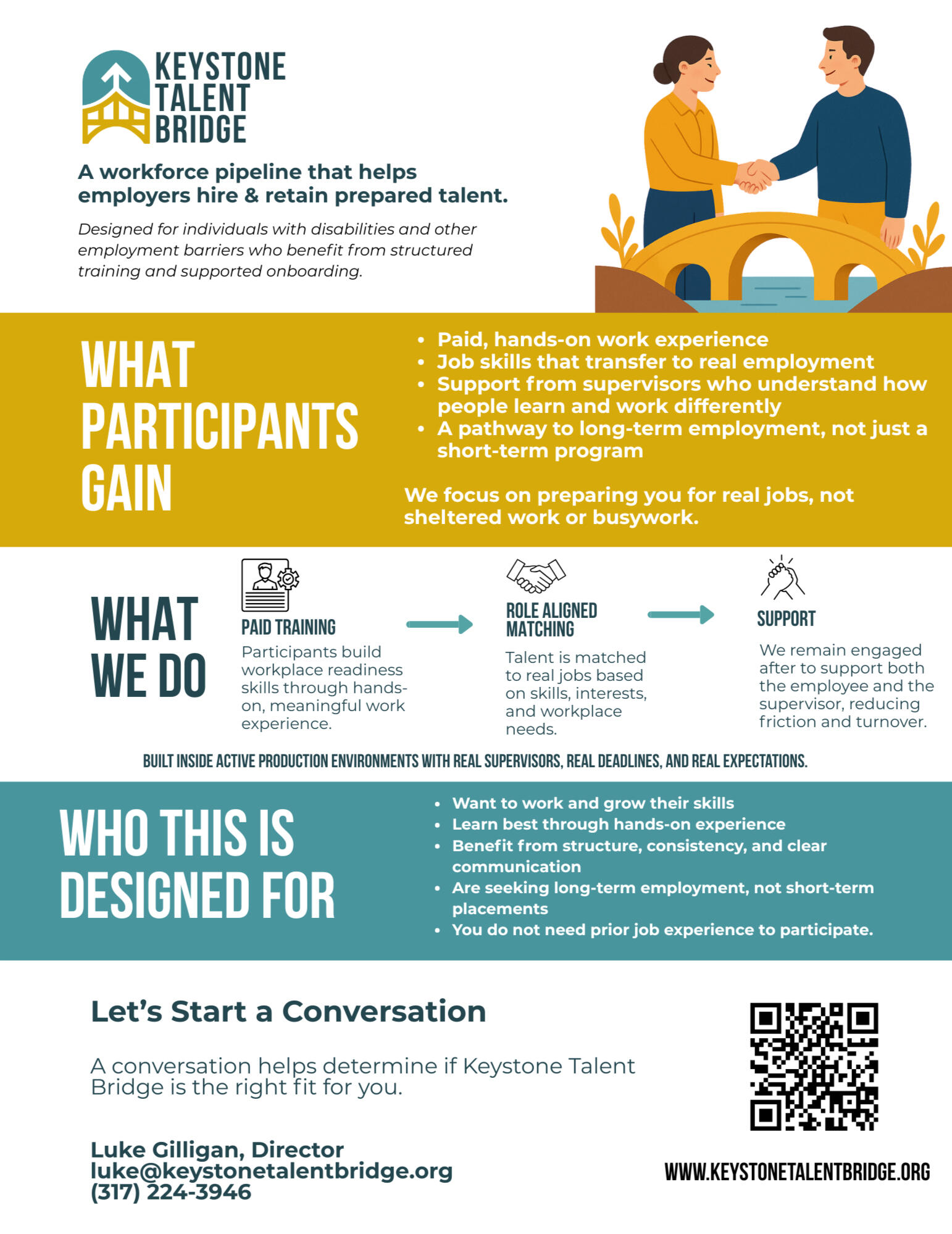 KEYSTONE
TALENT
BRIDGE

A workforce pipeline that helps employers hire & retain prepared talent.

Designed for individuals with disabilities and other employment barriers who benefit from structured training and supported onboarding.

WHAT PARTICIPANTS GAIN

• Paid, hands-on work experience
• Job skills that transfer to real employment
• Support from supervisors who understand how people learn and work differently
• A pathway to long-term employment, not just a short-term program

We focus on preparing you for real jobs, not sheltered work or busywork.

WHAT WE DO

PAID TRAINING
Participants build workplace readiness skills through hands-on, meaningful work experience.

ROLE ALIGNED MATCHING
Talent is matched to real jobs based on skills, interests, and workplace needs.

SUPPORT
We remain engaged after to support both the employee and the supervisor, reducing friction and turnover.

BUILT INSIDE ACTIVE PRODUCTION ENVIRONMENTS WITH REAL SUPERVISORS, REAL DEADLINES, AND REAL EXPECTATIONS.

WHO THIS IS DESIGNED FOR

• Want to work and grow their skills
• Learn best through hands-on experience
• Benefit from structure, consistency, and clear communication
• Are seeking long-term employment, not short-term placements
• You do not need prior job experience to participate.

Let's Start a Conversation

A conversation helps determine if Keystone Talent Bridge is the right fit for you.

Luke Gilligan, Director
luke@keystonetalentbridge.org
(317) 224-3946

WWW.KEYSTONETALENTBRIDGE.ORG